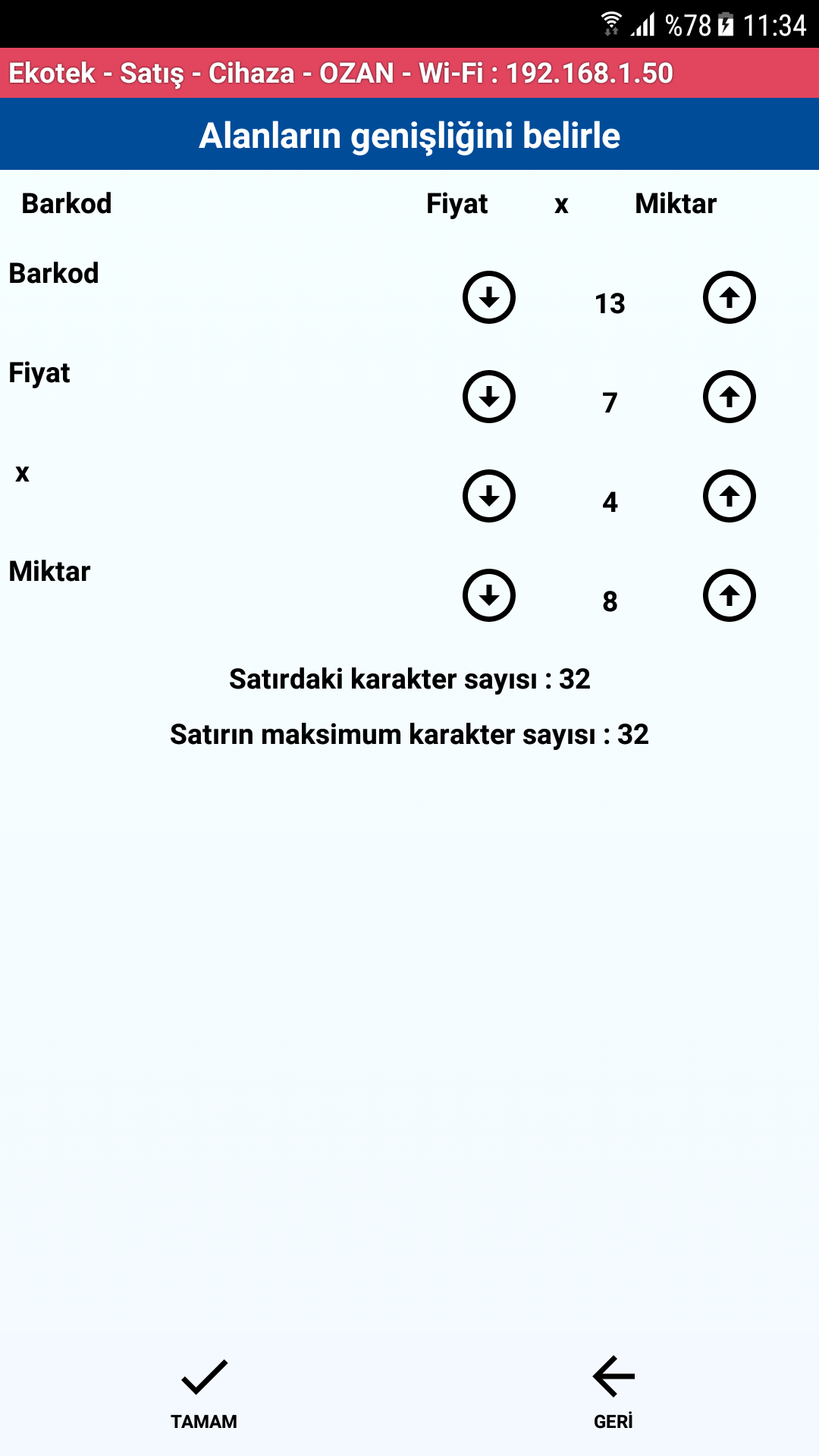 %78 11:34

Ekotek - Satış - Cihaza - OZAN - Wi-Fi : 192.168.1.50

Alanların genişliğini belirle

Barkod Fiyat x Miktar

Barkod 13

Fiyat 7

x 4

Miktar 8

Satırdaki karakter sayısı : 32

Satırın maksimum karakter sayısı : 32

TAMAM

GERİ